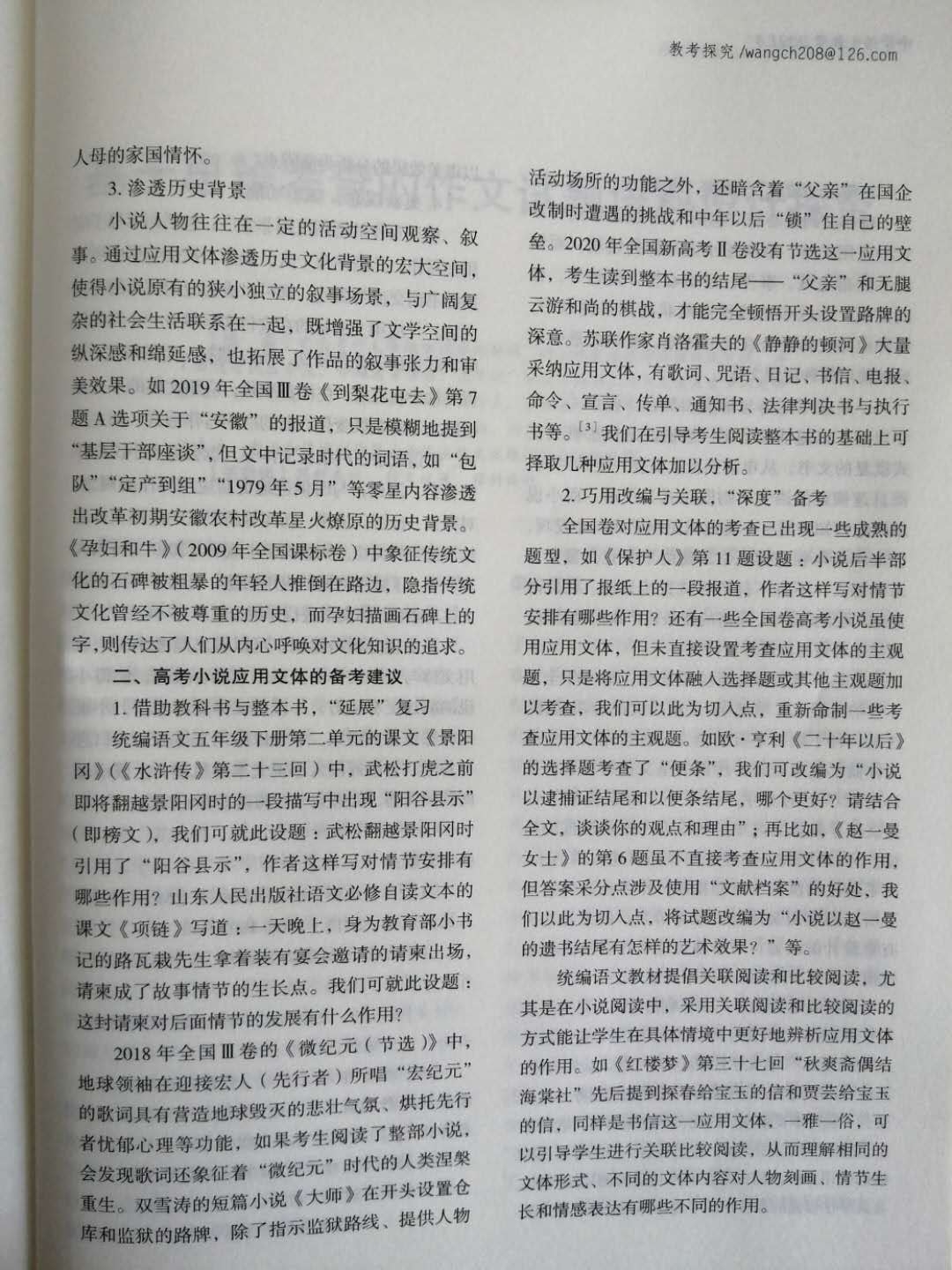 教考探究/wangch208@126.com

人母的家国情怀。

3.渗透历史背景

小说人物往往在一定的活动空间观察、叙事。通过应用文体渗透历史文化背景的宏大空间，使得小说原有的狭小独立的叙事场景，与广阔复杂的社会生活联系在一起，既增强了文学空间的纵深感和绵延感，也拓展了作品的叙事张力和审美效果。如2019年全国Ⅲ卷《到梨花屯去》第7题A选项关于“安徽”的报道，只是模糊地提到“基层干部座谈”，但文中记录时代的词语，如“包队”“定产到组”“1979年5月”等零星内容渗透出改革初期安徽农村改革星火燎原的历史背景。《孕妇和牛》（2009年全国课标卷）中象征传统文化的石碑被粗暴的年轻人推倒在路边，隐指传统文化曾经不被尊重的历史，而孕妇描画石碑上的字，则传达了人们从内心呼唤对文化知识的追求。

二、高考小说应用文体的备考建议

1.借助教科书与整本书，“延展”复习

统编语文五年级下册第二单元的课文《景阳冈》（《水浒传》第二十三回）中，武松打虎之前即将翻越景阳冈时的一段描写中出现“阳谷县示”（即榜文），我们可就此设题：武松翻越景阳冈时引用了“阳谷县示”，作者这样写对情节安排有哪些作用？山东人民出版社语文必修自读文本的课文《项链》写道：一天晚上，身为教育部小书记的路瓦栽先生拿着装有宴会邀请的请柬出场，请柬成了故事情节的生长点。我们可就此设题：这封请柬对后面情节的发展有什么作用？

2018年全国Ⅲ卷的《微纪元（节选）》中，地球领袖在迎接宏人（先行者）所唱“宏纪元”的歌词具有营造地球毁灭的悲壮气氛、烘托先行者忧郁心理等功能，如果考生阅读了整部小说，会发现歌词还象征着“微纪元”时代的人类涅槃重生。双雪涛的短篇小说《大师》在开头设置仓库和监狱的路牌，除了指示监狱路线、提供人物活动场所的功能之外，还暗含着“父亲”在国企改制时遭遇的挑战和中年以后“锁”住自己的壁垒。2020年全国新高考Ⅱ卷没有节选这一应用文体，考生读到整本书的结尾——“父亲”和无腿云游和尚的棋战，才能完全顿悟开头设置路牌的深意。苏联作家肖洛霍夫的《静静的顿河》大量采纳应用文体，有歌词、咒语、日记、书信、电报、命令、宣言、传单、通知书、法律判决书与执行书等。$^{[3]}$我们在引导考生阅读整本书的基础上可择取几种应用文体加以分析。

2.巧用改编与关联，“深度”备考

全国卷对应用文体的考查已出现一些成熟的题型，如《保护人》第11题设题：小说后半部分引用了报纸上的一段报道，作者这样写对情节安排有哪些作用？还有一些全国卷高考小说虽使用应用文体，但未直接设置考查应用文体的主观题，只是将应用文体融入选择题或其他主观题加以考查，我们可以此为切入点，重新命制一些考查应用文体的主观题。如欧·亨利《二十年以后》的选择题考查了“便条”，我们可改编为“小说以逮捕证结尾和以便条结尾，哪个更好？请结合全文，谈谈你的观点和理由”；再比如，《赵一曼女士》的第6题虽不直接考查应用文体的作用，但答案采分点涉及使用“文献档案”的好处，我们以此为切入点，将试题改编为“小说以赵一曼的遗书结尾有怎样的艺术效果？”等。

统编语文教材提倡关联阅读和比较阅读，尤其是在小说阅读中，采用关联阅读和比较阅读的方式能让学生在具体情境中更好地辨析应用文体的作用。如《红楼梦》第三十七回“秋爽斋偶结海棠社”先后提到探春给宝玉的信和贾芸给宝玉的信，同样是书信这一应用文体，一雅一俗，可以引导学生进行关联比较阅读，从而理解相同的文体形式、不同的文体内容对人物刻画、情节生长和情感表达有哪些不同的作用。